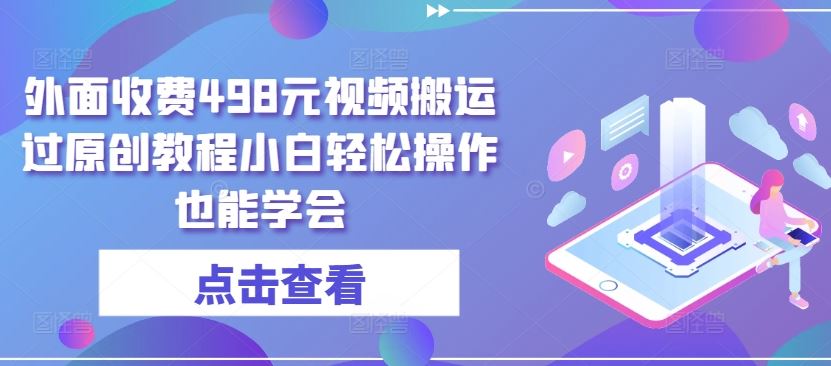 外面收费498元视频搬运过原创教程小白轻松操作也能学会

点击查看